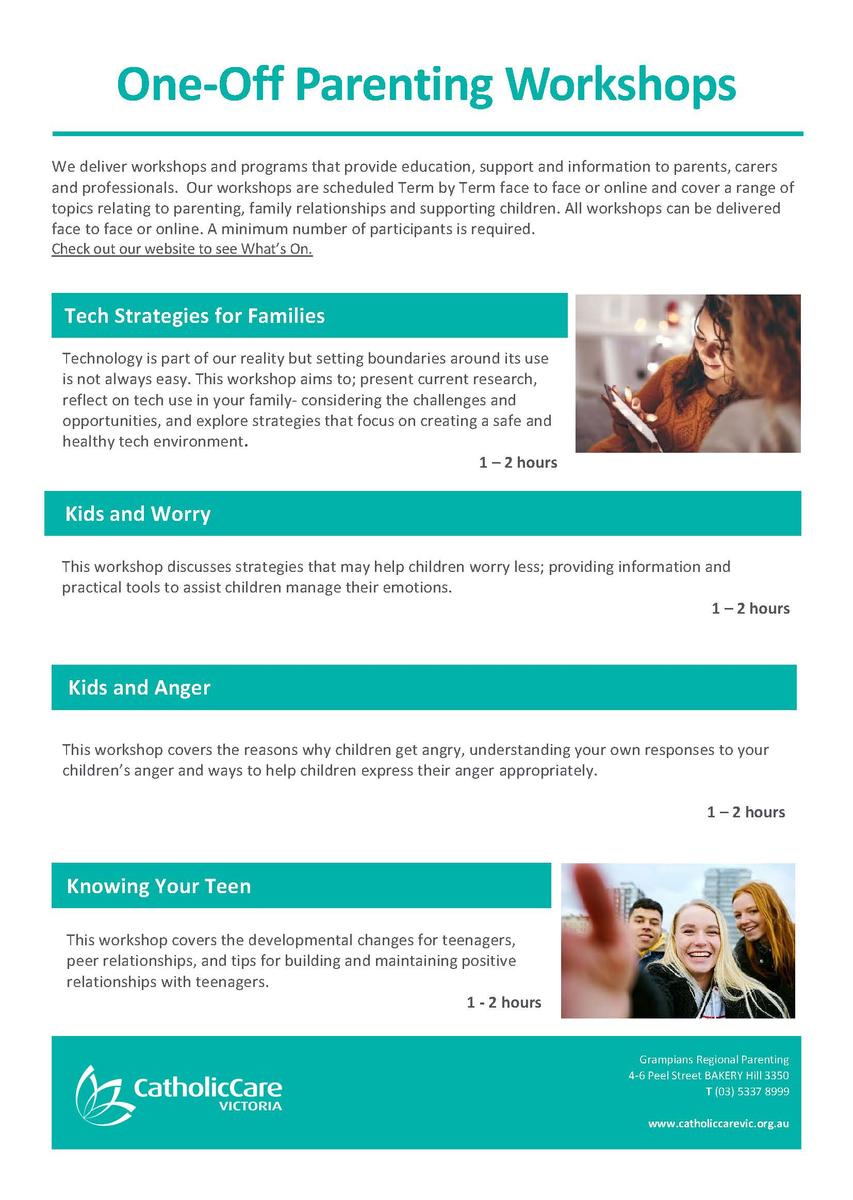 One-Off Parenting Workshops

We deliver workshops and programs that provide education, support and information to parents, carers and professionals. Our workshops are scheduled Term by Term face to face or online and cover a range of topics relating to parenting, family relationships and supporting children. All workshops can be delivered face to face or online. A minimum number of participants is required.
Check out our website to see What's On.

Tech Strategies for Families

Technology is part of our reality but setting boundaries around its use is not always easy. This workshop aims to; present current research, reflect on tech use in your family- considering the challenges and opportunities, and explore strategies that focus on creating a safe and healthy tech environment.

1 – 2 hours

Kids and Worry

This workshop discusses strategies that may help children worry less; providing information and practical tools to assist children manage their emotions.

1 – 2 hours

Kids and Anger

This workshop covers the reasons why children get angry, understanding your own responses to your children's anger and ways to help children express their anger appropriately.

1 – 2 hours

Knowing Your Teen

This workshop covers the developmental changes for teenagers, peer relationships, and tips for building and maintaining positive relationships with teenagers.

1 - 2 hours

CatholicCare VICTORIA

Grampians Regional Parenting
4-6 Peel Street BAKERY Hill 3350
T (03) 5337 8999

www.catholiccarevic.org.au